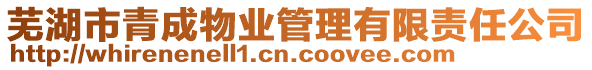 芜湖市青成物业管理有限责任公司
http://whirenenell1.cn.coovee.com